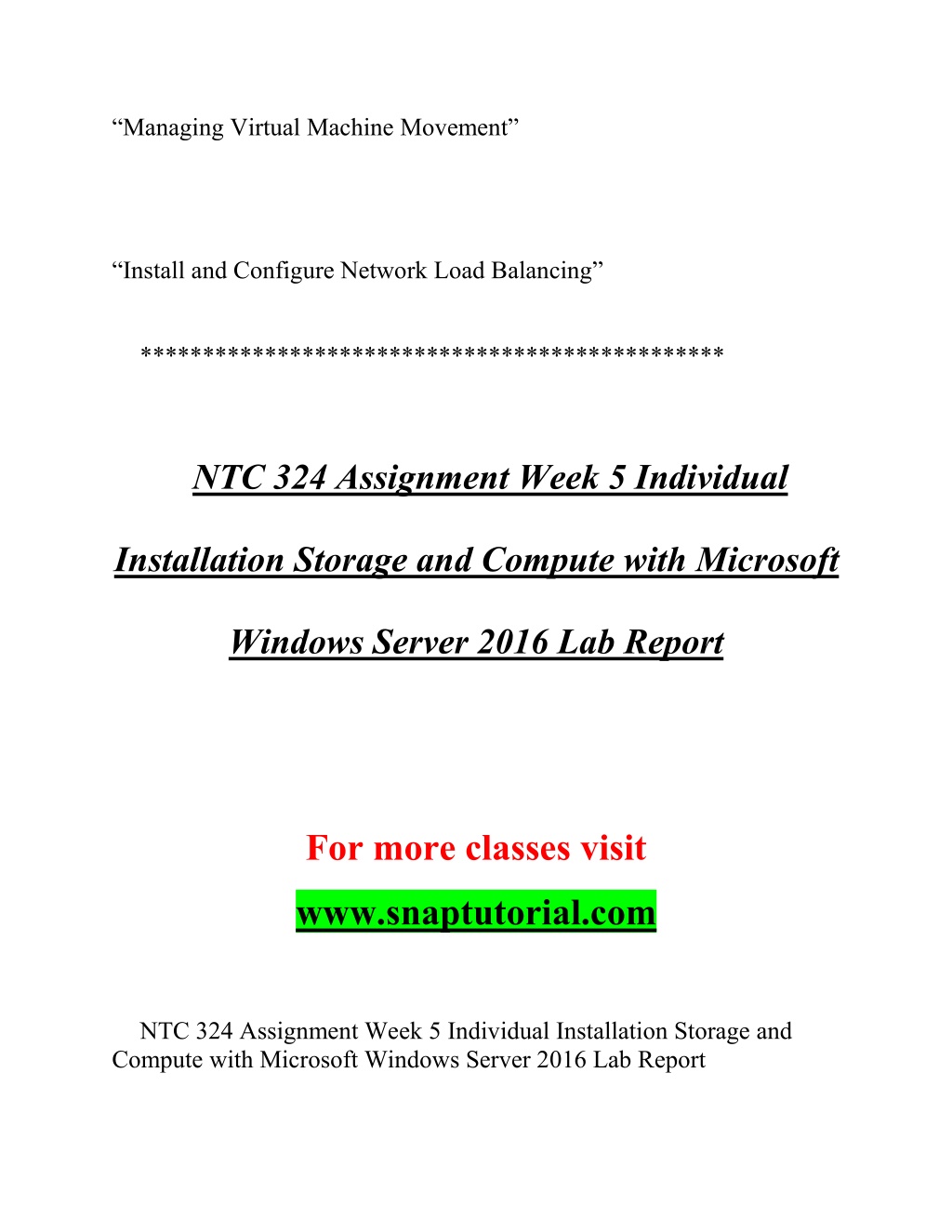 “Managing Virtual Machine Movement”

“Install and Configure Network Load Balancing”

*********************************************

NTC 324 Assignment Week 5 Individual

Installation Storage and Compute with Microsoft

Windows Server 2016 Lab Report

For more classes visit

www.snaptutorial.com

NTC 324 Assignment Week 5 Individual Installation Storage and Compute with Microsoft Windows Server 2016 Lab Report